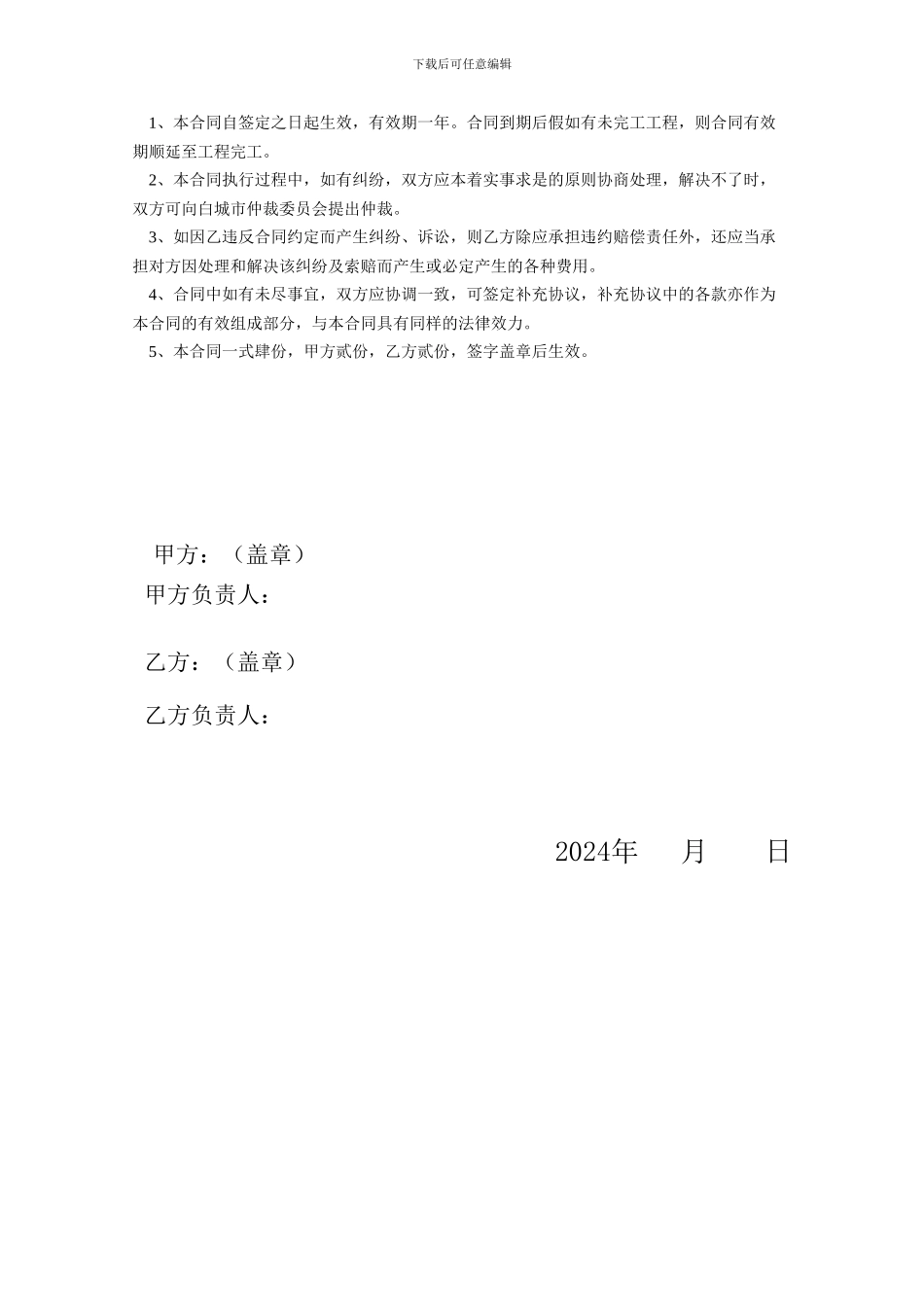 下载后可任意编辑

1、本合同自签定之日起生效，有效期一年。合同到期后假如有未完工工程，则合同有效期顺延至工程完工。

2、本合同执行过程中，如有纠纷，双方应本着实事求是的原则协商处理，解决不了时，双方可向白城市仲裁委员会提出仲裁。

3、如因乙违反合同约定而产生纠纷、诉讼，则乙方除应承担违约赔偿责任外，还应当承担对方因处理和解决该纠纷及索赔而产生或必定产生的各种费用。

4、合同中如有未尽事宜，双方应协调一致，可签定补充协议，补充协议中的各款亦作为本合同的有效组成部分，与本合同具有同样的法律效力。

5、本合同一式肆份，甲方贰份，乙方贰份，签字盖章后生效。

甲方：（盖章）

甲方负责人：

乙方：（盖章）

乙方负责人：

2024年　月　日